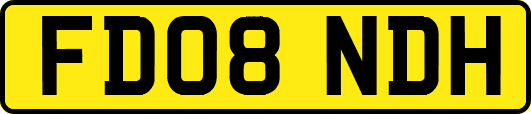 FD08 NDH